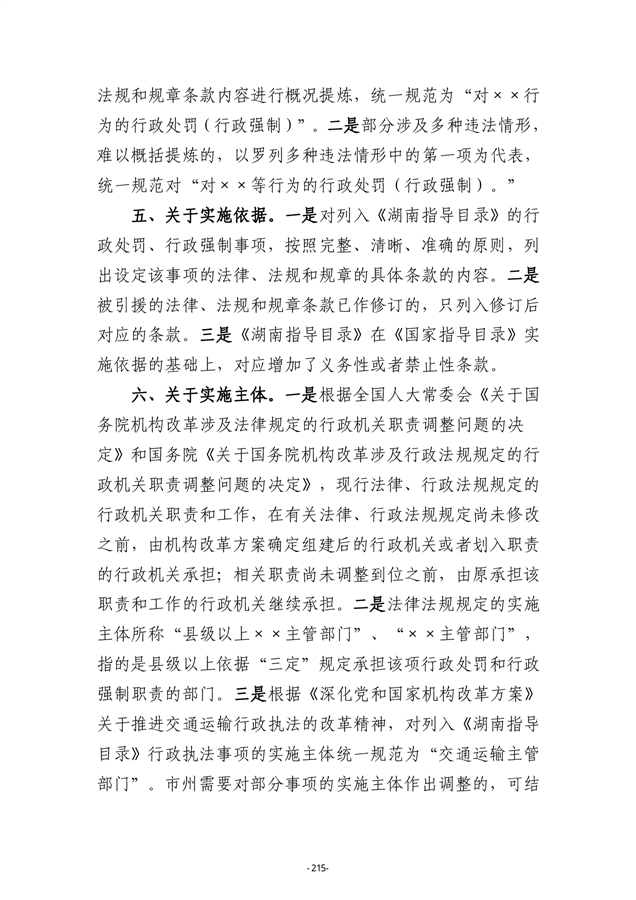 法规和规章条款内容进行概况提炼，统一规范为“对××行为的行政处罚（行政强制）”。二是部分涉及多种违法情形，难以概括提炼的，以罗列多种违法情形中的第一项为代表，统一规范对“对××等行为的行政处罚（行政强制）。”

五、关于实施依据。一是对列入《湖南指导目录》的行政处罚、行政强制事项，按照完整、清晰、准确的原则，列出设定该事项的法律、法规和规章的具体条款的内容。二是被引援的法律、法规和规章条款已作修订的，只列入修订后对应的条款。三是《湖南指导目录》在《国家指导目录》实施依据的基础上，对应增加了义务性或者禁止性条款。

六、关于实施主体。一是根据全国人大常委会《关于国务院机构改革涉及法律规定的行政机关职责调整问题的决定》和国务院《关于国务院机构改革涉及行政法规规定的行政机关职责调整问题的决定》，现行法律、行政法规规定的行政机关职责和工作，在有关法律、行政法规规定尚未修改之前，由机构改革方案确定组建后的行政机关或者划入职责的行政机关承担；相关职责尚未调整到位之前，由原承担该职责和工作的行政机关继续承担。二是法律法规规定的实施主体所称“县级以上××主管部门”、“××主管部门”，指的是县级以上依据“三定”规定承担该项行政处罚和行政强制职责的部门。三是根据《深化党和国家机构改革方案》关于推进交通运输行政执法的改革精神，对列入《湖南指导目录》行政执法事项的实施主体统一规范为“交通运输主管部门”。市州需要对部分事项的实施主体作出调整的，可结

-215-